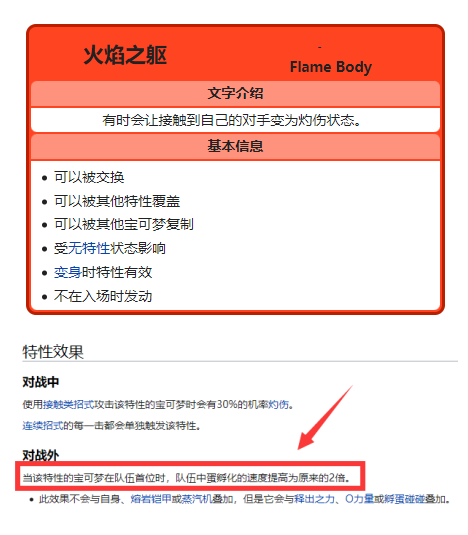 火焰之躯

-
Flame Body

文字介绍

有时会让接触到自己的对手变为灼伤状态。

基本信息

- 可以被交换
- 可以被其他特性覆盖
- 可以被其他宝可梦复制
- 受无特性状态影响
- 变身时特性有效
- 不在入场时发动

特性效果

对战中

使用接触类招式攻击该特性的宝可梦时会有30%的机率灼伤。

连续招式的每一击都会单独触发该特性。

对战外

当该特性的宝可梦在队伍首位时，队伍中蛋孵化的速度提高为原来的2倍。

- 此效果不会与自身、熔岩铠甲或蒸汽机叠加，但是它会与释出之力、O力量或孵蛋碰碰叠加。